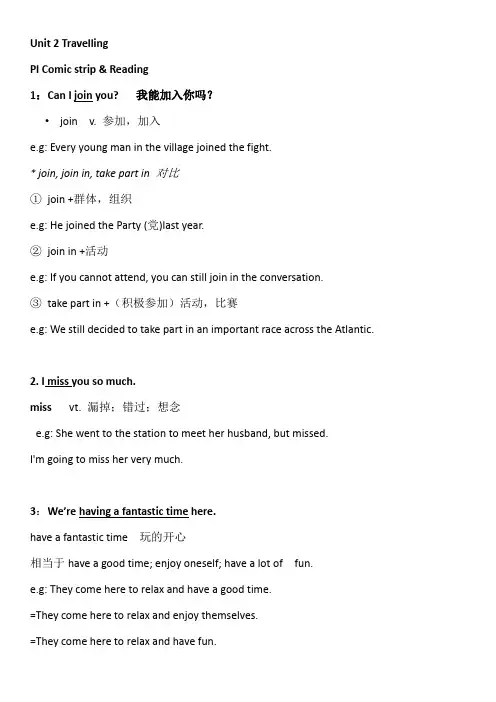 Unit 2 Travelling

PI Comic strip & Reading

1：Can I join you?　我能加入你吗？

• join　v. 参加，加入

e.g: Every young man in the village joined the fight.

* join, join in, take part in　对比

① join +群体，组织

e.g: He joined the Party (党)last year.

② join in +活动

e.g: If you cannot attend, you can still join in the conversation.

③ take part in +（积极参加）活动，比赛

e.g: We still decided to take part in an important race across the Atlantic.

2. I miss you so much.

miss　vt. 漏掉；错过；想念

e.g: She went to the station to meet her husband, but missed.

I'm going to miss her very much.

3：We're having a fantastic time here.

have a fantastic time　玩的开心

相当于 have a good time; enjoy oneself; have a lot of　fun.

e.g: They come here to relax and have a good time.

=They come here to relax and enjoy themselves.

=They come here to relax and have fun.